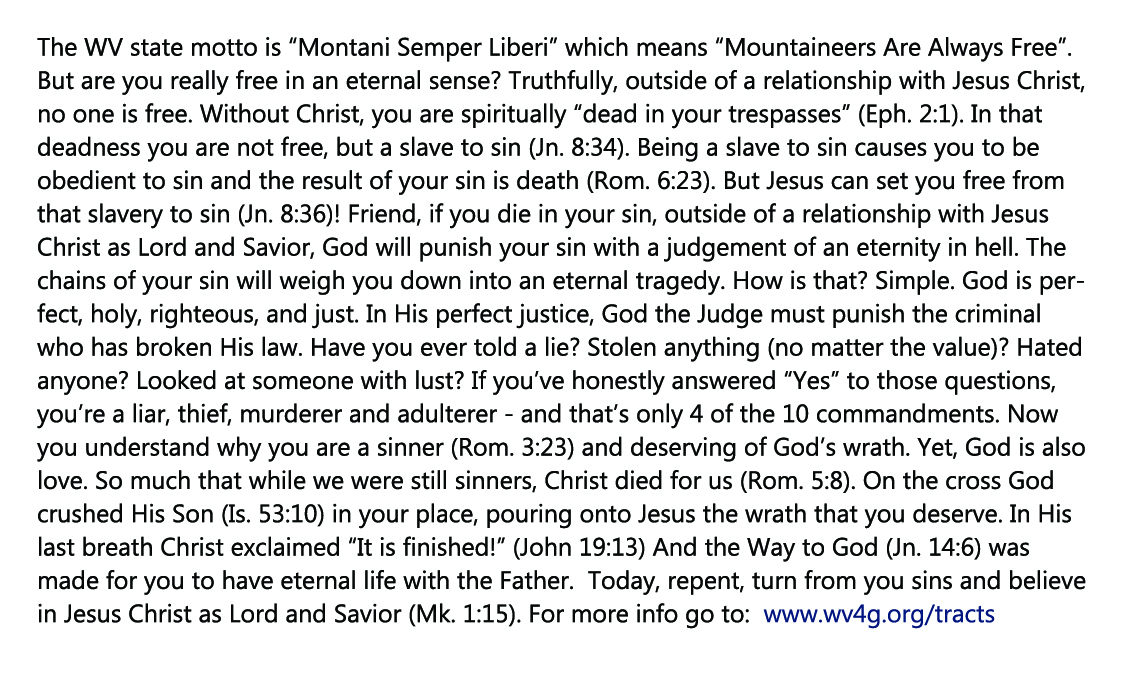 The WV state motto is “Montani Semper Liberi” which means “Mountaineers Are Always Free”. But are you really free in an eternal sense? Truthfully, outside of a relationship with Jesus Christ, no one is free. Without Christ, you are spiritually “dead in your trespasses” (Eph. 2:1). In that deadness you are not free, but a slave to sin (Jn. 8:34). Being a slave to sin causes you to be obedient to sin and the result of your sin is death (Rom. 6:23). But Jesus can set you free from that slavery to sin (Jn. 8:36)! Friend, if you die in your sin, outside of a relationship with Jesus Christ as Lord and Savior, God will punish your sin with a judgement of an eternity in hell. The chains of your sin will weigh you down into an eternal tragedy. How is that? Simple. God is perfect, holy, righteous, and just. In His perfect justice, God the Judge must punish the criminal who has broken His law. Have you ever told a lie? Stolen anything (no matter the value)? Hated anyone? Looked at someone with lust? If you’ve honestly answered “Yes” to those questions, you’re a liar, thief, murderer and adulterer - and that’s only 4 of the 10 commandments. Now you understand why you are a sinner (Rom. 3:23) and deserving of God’s wrath. Yet, God is also love. So much that while we were still sinners, Christ died for us (Rom. 5:8). On the cross God crushed His Son (Is. 53:10) in your place, pouring onto Jesus the wrath that you deserve. In His last breath Christ exclaimed “It is finished!” (John 19:13) And the Way to God (Jn. 14:6) was made for you to have eternal life with the Father. Today, repent, turn from you sins and believe in Jesus Christ as Lord and Savior (Mk. 1:15). For more info go to: www.wv4g.org/tracts